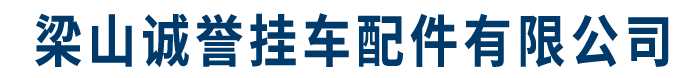 梁山诚誉挂车配件有限公司